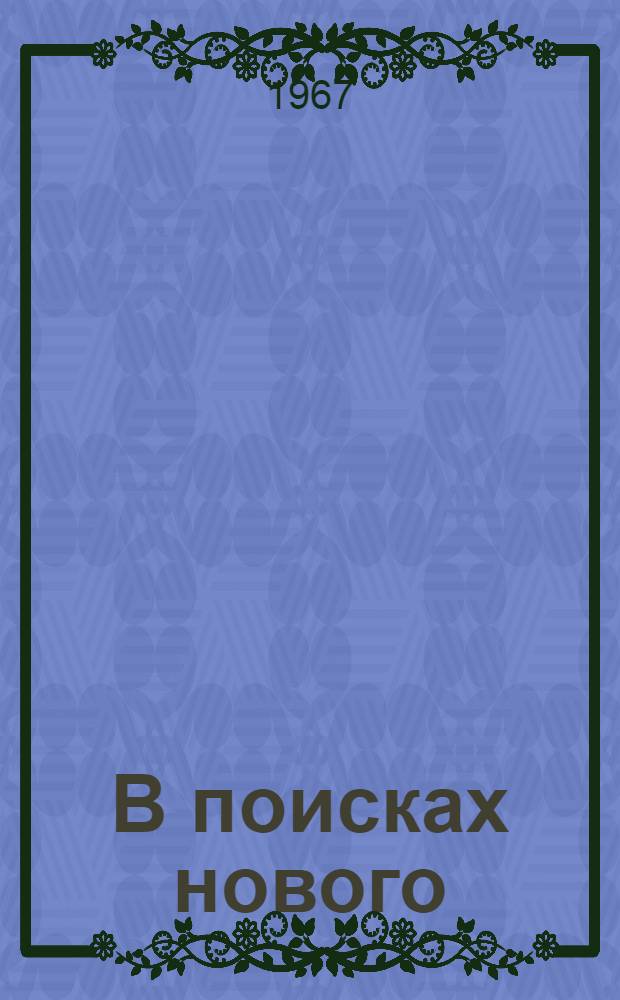 1967

В поисках нового